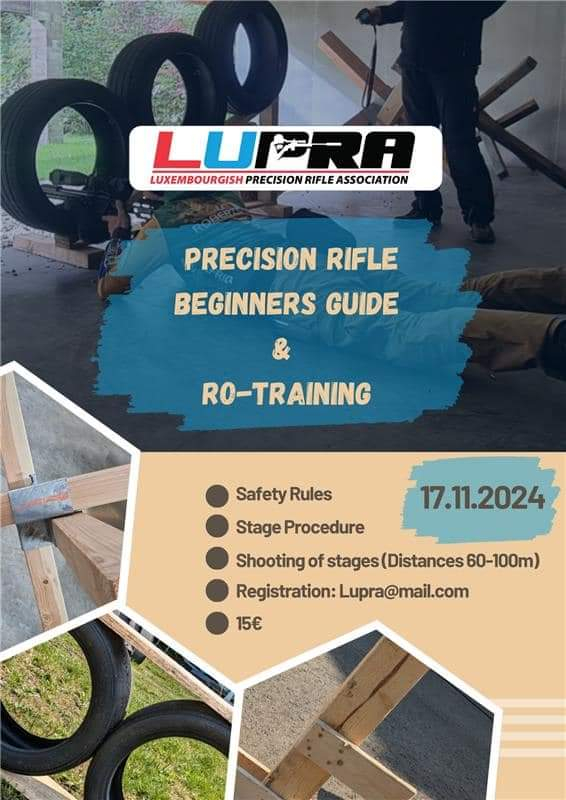 LUPRA
LUXEMBOURGISH PRECISION RIFLE ASSOCIATION

PRECISION RIFLE BEGINNERS GUIDE
&
RO-TRAINING

17.11.2024

Safety Rules
Stage Procedure
Shooting of stages (Distances 60-100m)
Registration: Lupra@mail.com
15€